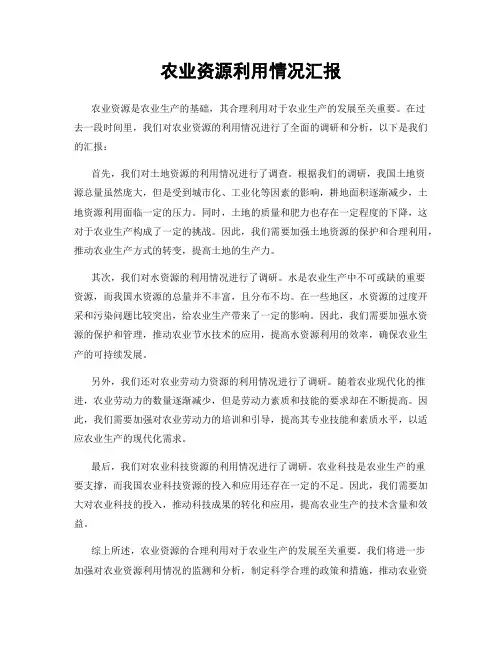 农业资源利用情况汇报

农业资源是农业生产的基础，其合理利用对于农业生产的发展至关重要。在过去一段时间里，我们对农业资源的利用情况进行了全面的调研和分析，以下是我们的汇报：

首先，我们对土地资源的利用情况进行了调查。根据我们的调研，我国土地资源总量虽然庞大，但是受到城市化、工业化等因素的影响，耕地面积逐渐减少，土地资源利用面临一定的压力。同时，土地的质量和肥力也存在一定程度的下降，这对于农业生产构成了一定的挑战。因此，我们需要加强土地资源的保护和合理利用，推动农业生产方式的转变，提高土地的生产力。

其次，我们对水资源的利用情况进行了调研。水是农业生产中不可或缺的重要资源，而我国水资源的总量并不丰富，且分布不均。在一些地区，水资源的过度开采和污染问题比较突出，给农业生产带来了一定的影响。因此，我们需要加强水资源的保护和管理，推动农业节水技术的应用，提高水资源利用的效率，确保农业生产的可持续发展。

另外，我们还对农业劳动力资源的利用情况进行了调研。随着农业现代化的推进，农业劳动力的数量逐渐减少，但是劳动力素质和技能的要求却在不断提高。因此，我们需要加强对农业劳动力的培训和引导，提高其专业技能和素质水平，以适应农业生产的现代化需求。

最后，我们对农业科技资源的利用情况进行了调研。农业科技是农业生产的重要支撑，而我国农业科技资源的投入和应用还存在一定的不足。因此，我们需要加大对农业科技的投入，推动科技成果的转化和应用，提高农业生产的技术含量和效益。

综上所述，农业资源的合理利用对于农业生产的发展至关重要。我们将进一步加强对农业资源利用情况的监测和分析，制定科学合理的政策和措施，推动农业资